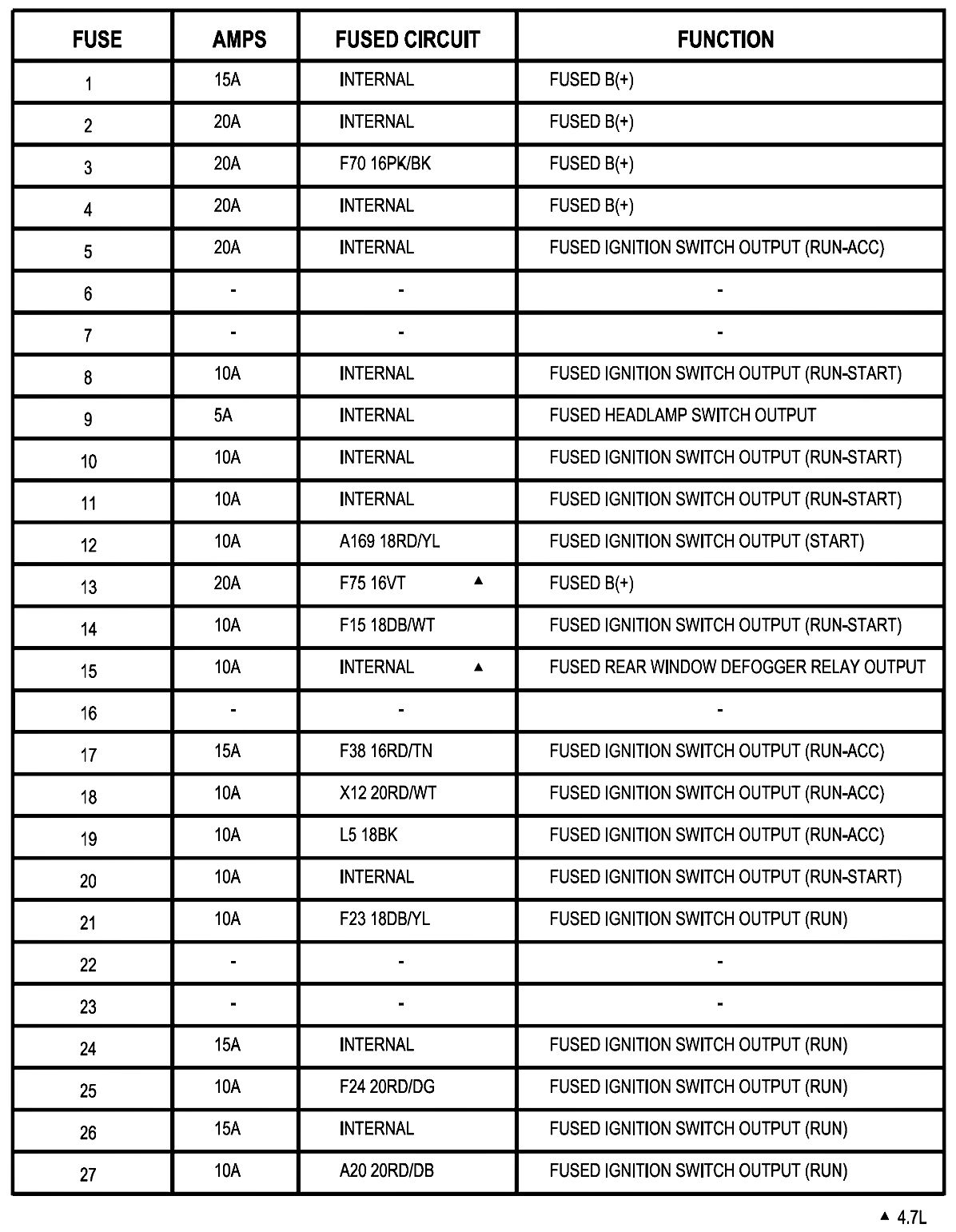 | FUSE | AMPS | FUSED CIRCUIT | FUNCTION |
|---|---|---|---|
| 1 | 15A | INTERNAL | FUSED B(+) |
| 2 | 20A | INTERNAL | FUSED B(+) |
| 3 | 20A | F70 16PK/BK | FUSED B(+) |
| 4 | 20A | INTERNAL | FUSED B(+) |
| 5 | 20A | INTERNAL | FUSED IGNITION SWITCH OUTPUT (RUN-ACC) |
| 6 | - | - | - |
| 7 | - | - | - |
| 8 | 10A | INTERNAL | FUSED IGNITION SWITCH OUTPUT (RUN-START) |
| 9 | 5A | INTERNAL | FUSED HEADLAMP SWITCH OUTPUT |
| 10 | 10A | INTERNAL | FUSED IGNITION SWITCH OUTPUT (RUN-START) |
| 11 | 10A | INTERNAL | FUSED IGNITION SWITCH OUTPUT (RUN-START) |
| 12 | 10A | A169 18RD/YL | FUSED IGNITION SWITCH OUTPUT (START) |
| 13 | 20A | F75 16VT ▲ | FUSED B(+) |
| 14 | 10A | F15 18DB/WT | FUSED IGNITION SWITCH OUTPUT (RUN-START) |
| 15 | 10A | INTERNAL ▲ | FUSED REAR WINDOW DEFOGGER RELAY OUTPUT |
| 16 | - | - | - |
| 17 | 15A | F38 16RD/TN | FUSED IGNITION SWITCH OUTPUT (RUN-ACC) |
| 18 | 10A | X12 20RD/WT | FUSED IGNITION SWITCH OUTPUT (RUN-ACC) |
| 19 | 10A | L5 18BK | FUSED IGNITION SWITCH OUTPUT (RUN-ACC) |
| 20 | 10A | INTERNAL | FUSED IGNITION SWITCH OUTPUT (RUN-START) |
| 21 | 10A | F23 18DB/YL | FUSED IGNITION SWITCH OUTPUT (RUN) |
| 22 | - | - | - |
| 23 | - | - | - |
| 24 | 15A | INTERNAL | FUSED IGNITION SWITCH OUTPUT (RUN) |
| 25 | 10A | F24 20RD/DG | FUSED IGNITION SWITCH OUTPUT (RUN) |
| 26 | 15A | INTERNAL | FUSED IGNITION SWITCH OUTPUT (RUN) |
| 27 | 10A | A20 20RD/DB | FUSED IGNITION SWITCH OUTPUT (RUN) |

▲ 4.7L